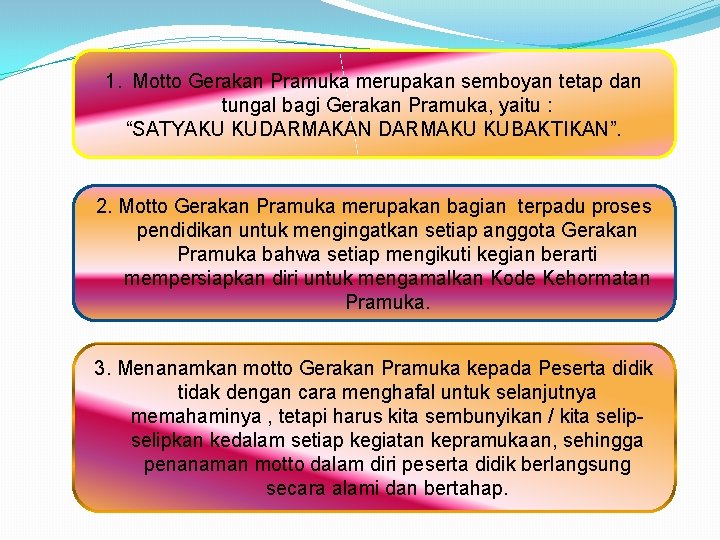 1. Motto Gerakan Pramuka merupakan semboyan tetap dan tungal bagi Gerakan Pramuka, yaitu : "SATYAKU KUDARMAKAN DARMAKU KUBAKTIKAN".

2. Motto Gerakan Pramuka merupakan bagian terpadu proses pendidikan untuk mengingatkan setiap anggota Gerakan Pramuka bahwa setiap mengikuti kegian berarti mempersiapkan diri untuk mengamalkan Kode Kehormatan Pramuka.

3. Menanamkan motto Gerakan Pramuka kepada Peserta didik tidak dengan cara menghafal untuk selanjutnya memahaminya , tetapi harus kita sembunyikan / kita selip-selipkan kedalam setiap kegiatan kepramukaan, sehingga penanaman motto dalam diri peserta didik berlangsung secara alami dan bertahap.